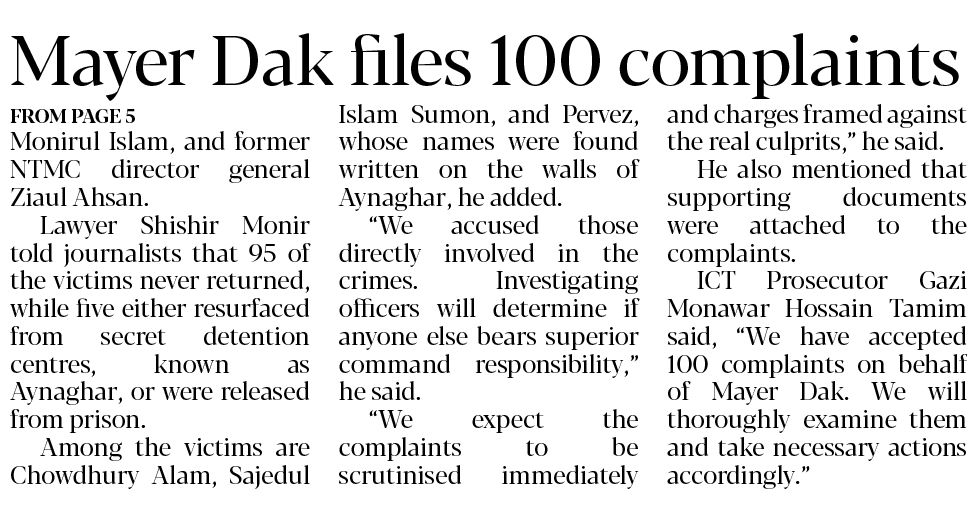 Mayer Dak files 100 complaints

FROM PAGE 5

Monirul Islam, and former NTMC director general Ziaul Ahsan.

Lawyer Shishir Monir told journalists that 95 of the victims never returned, while five either resurfaced from secret detention centres, known as Aynaghar, or were released from prison.

Among the victims are Chowdhury Alam, Sajedul Islam Sumon, and Pervez, whose names were found written on the walls of Aynaghar, he added.

"We accused those directly involved in the crimes. Investigating officers will determine if anyone else bears superior command responsibility," he said.

"We expect the complaints to be scrutinised immediately and charges framed against the real culprits," he said.

He also mentioned that supporting documents were attached to the complaints.

ICT Prosecutor Gazi Monawar Hossain Tamim said, "We have accepted 100 complaints on behalf of Mayer Dak. We will thoroughly examine them and take necessary actions accordingly."